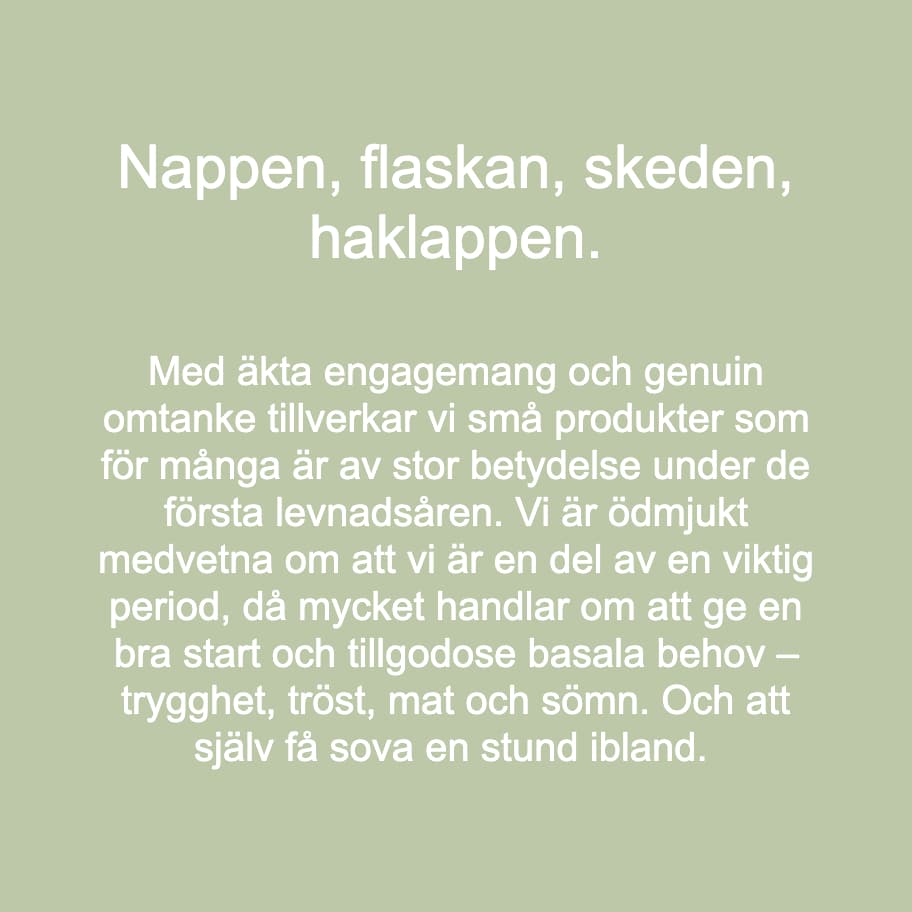 Nappen, flaskan, skeden, haklappen.

Med äkta engagemang och genuin omtanke tillverkar vi små produkter som för många är av stor betydelse under de första levnadsåren. Vi är ödmjukt medvetna om att vi är en del av en viktig period, då mycket handlar om att ge en bra start och tillgodose basala behov – trygghet, tröst, mat och sömn. Och att själv få sova en stund ibland.